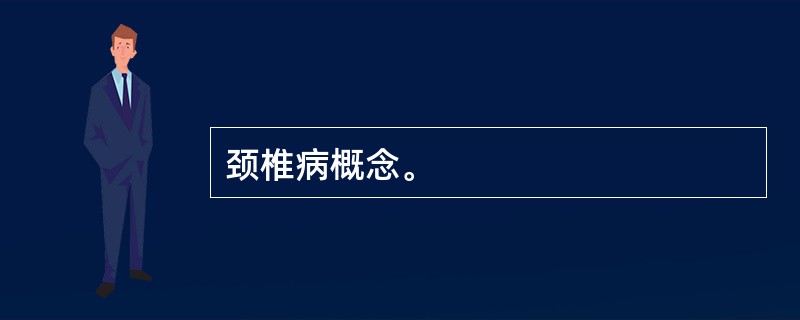 颈椎病概念。